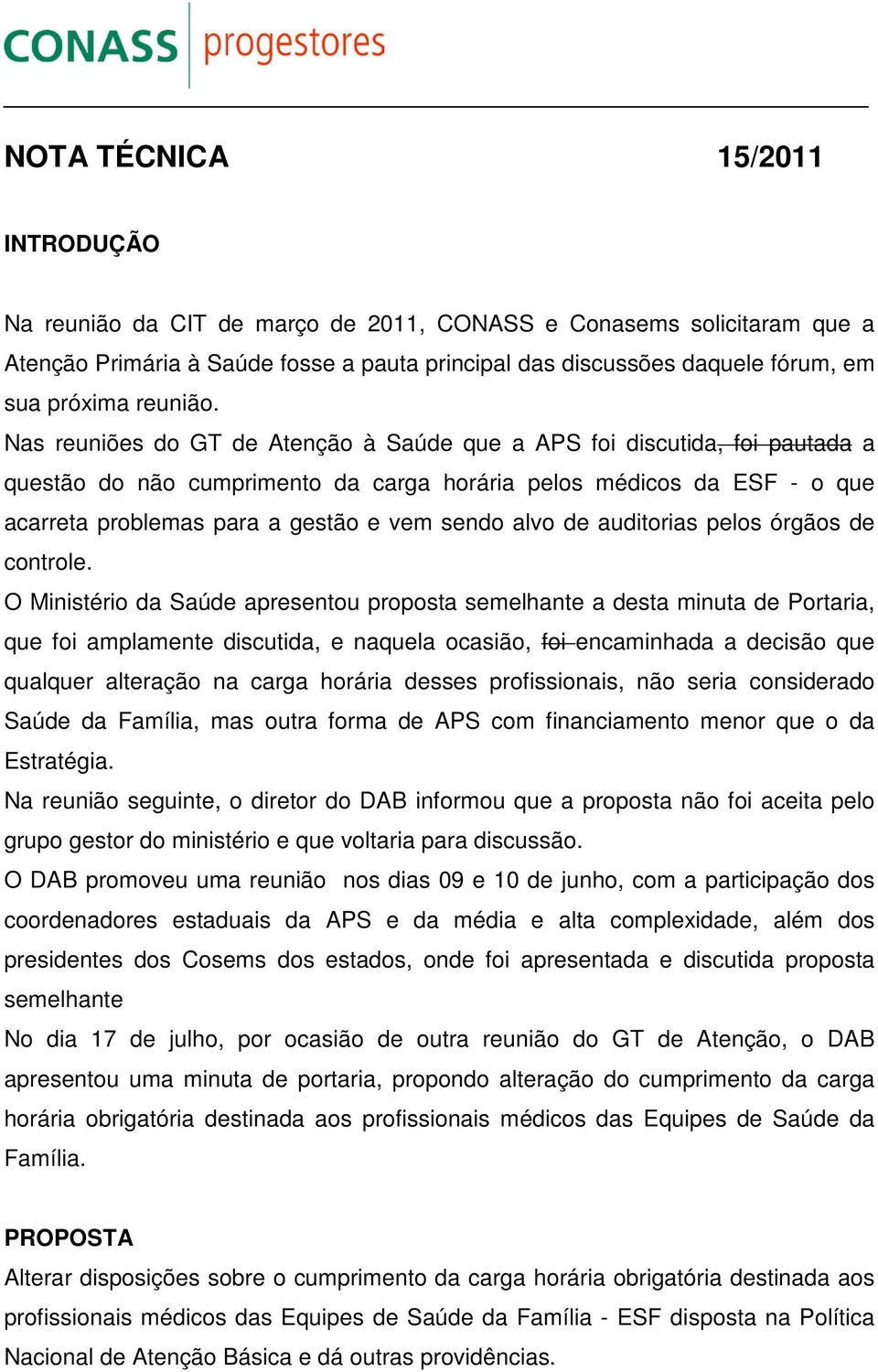 CONASS progestores

NOTA TÉCNICA 15/2011

INTRODUÇÃO

Na reunião da CIT de março de 2011, CONASS e Conasems solicitaram que a Atenção Primária à Saúde fosse a pauta principal das discussões daquele fórum, em sua próxima reunião.

Nas reuniões do GT de Atenção à Saúde que a APS foi discutida, foi pautada a questão do não cumprimento da carga horária pelos médicos da ESF - o que acarreta problemas para a gestão e vem sendo alvo de auditorias pelos órgãos de controle.

O Ministério da Saúde apresentou proposta semelhante a desta minuta de Portaria, que foi amplamente discutida, e naquela ocasião, foi encaminhada a decisão que qualquer alteração na carga horária desses profissionais, não seria considerado Saúde da Família, mas outra forma de APS com financiamento menor que o da Estratégia.

Na reunião seguinte, o diretor do DAB informou que a proposta não foi aceita pelo grupo gestor do ministério e que voltaria para discussão.

O DAB promoveu uma reunião nos dias 09 e 10 de junho, com a participação dos coordenadores estaduais da APS e da média e alta complexidade, além dos presidentes dos Cosems dos estados, onde foi apresentada e discutida proposta semelhante

No dia 17 de julho, por ocasião de outra reunião do GT de Atenção, o DAB apresentou uma minuta de portaria, propondo alteração do cumprimento da carga horária obrigatória destinada aos profissionais médicos das Equipes de Saúde da Família.

PROPOSTA

Alterar disposições sobre o cumprimento da carga horária obrigatória destinada aos profissionais médicos das Equipes de Saúde da Família - ESF disposta na Política Nacional de Atenção Básica e dá outras providências.